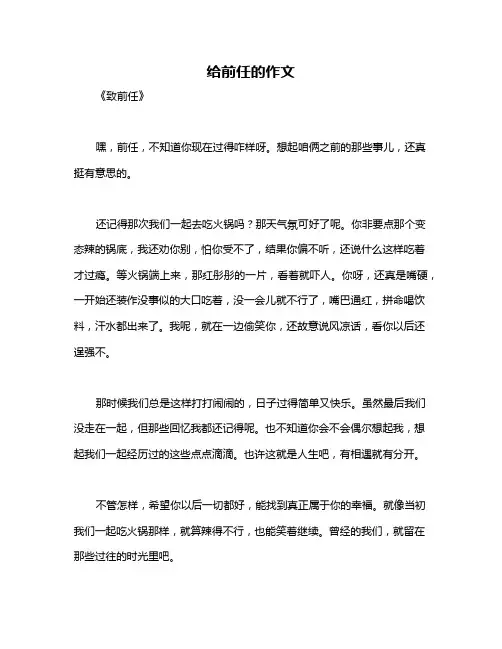 给前任的作文

《致前任》

嘿，前任，不知道你现在过得咋样呀。想起咱俩之前的那些事儿，还真挺有意思的。

还记得那次我们一起去吃火锅吗？那天气氛可好了呢。你非要点那个变态辣的锅底，我还劝你别，怕你受不了，结果你偏不听，还说什么这样吃着才过瘾。等火锅端上来，那红彤彤的一片，看着就吓人。你呀，还真是嘴硬，一开始还装作没事似的大口吃着，没一会儿就不行了，嘴巴通红，拼命喝饮料，汗水都出来了。我呢，就在一边偷笑你，还故意说风凉话，看你以后还逞强不。

那时候我们总是这样打打闹闹的，日子过得简单又快乐。虽然最后我们没走在一起，但那些回忆我都还记得呢。也不知道你会不会偶尔想起我，想起我们一起经历过的这些点点滴滴。也许这就是人生吧，有相遇就有分开。

不管怎样，希望你以后一切都好，能找到真正属于你的幸福。就像当初我们一起吃火锅那样，就算辣得不行，也能笑着继续。曾经的我们，就留在那些过往的时光里吧。